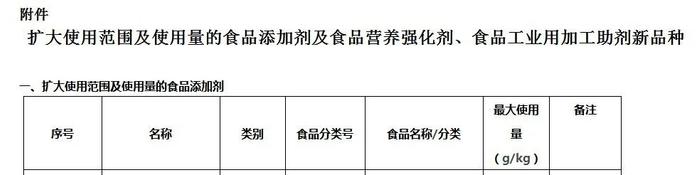 附件

扩大使用范围及使用量的食品添加剂及食品营养强化剂、食品工业用加工助剂新品种

一、扩大使用范围及使用量的食品添加剂

| 序号 | 名称 | 类别 | 食品分类号 | 食品名称/分类 | 最大使用量（g/kg） | 备注 |
|---|---|---|---|---|---|---|